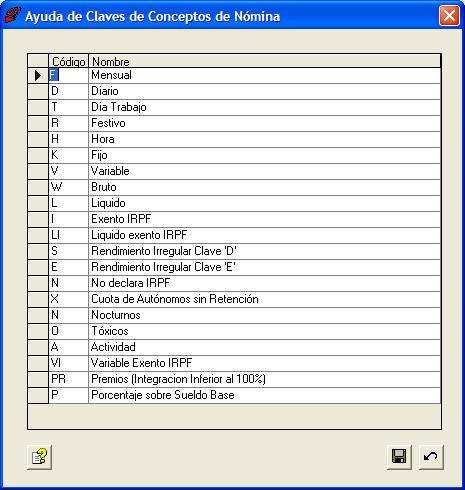 Ayuda de Claves de Conceptos de Nómina

| Código | Nombre |
|---|---|
| F | Mensual |
| D | Diario |
| T | Dia Trabajo |
| R | Festivo |
| H | Hora |
| K | Fijo |
| V | Variable |
| W | Bruto |
| L | Liquido |
| I | Exento IRPF |
| LI | Liquido exento IRPF |
| S | Rendimiento Irregular Clave 'D' |
| E | Rendimiento Irregular Clave 'E' |
| N | No declara IRPF |
| X | Cuota de Autónomos sin Retención |
| N | Nocturnos |
| O | Tóxicos |
| A | Actividad |
| VI | Variable Exento IRPF |
| PR | Premios (Integracion Inferior al 100%) |
| P | Porcentaje sobre Sueldo Base |